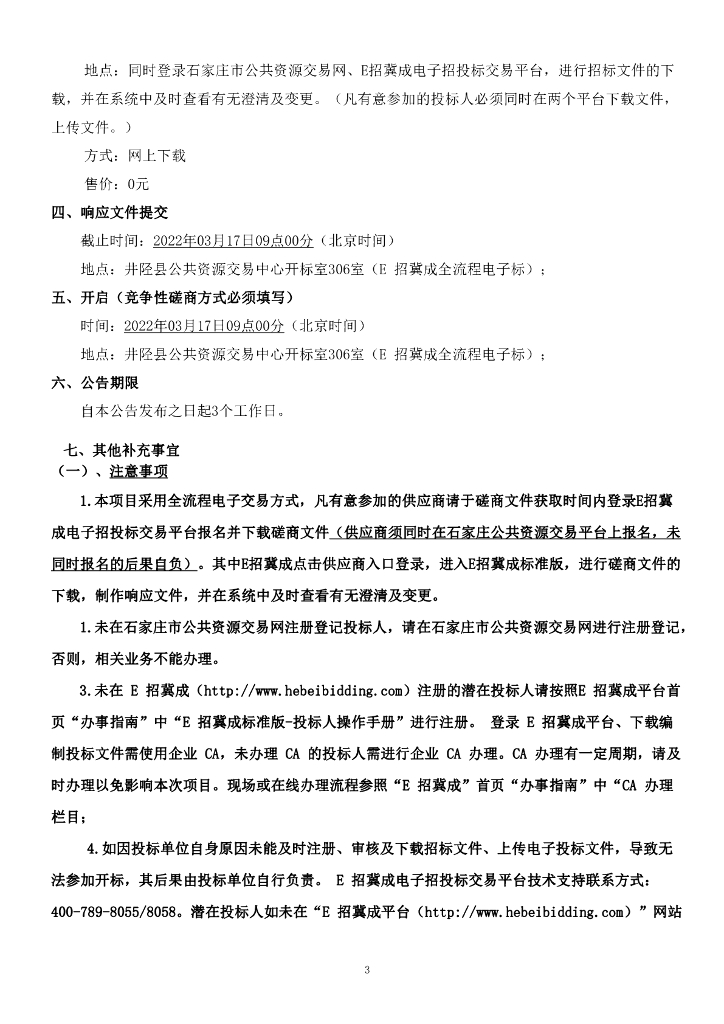 地点：同时登录石家庄市公共资源交易网、E招冀成电子招投标交易平台，进行招标文件的下载，并在系统中及时查看有无澄清及变更。（凡有意参加的投标人必须同时在两个平台下载文件，上传文件。）

方式：网上下载

售价：0元

四、响应文件提交

截止时间：2022年03月17日09点00分（北京时间）

地点：井陉县公共资源交易中心开标室306室（E 招冀成全流程电子标）；

五、开启（竞争性磋商方式必须填写）

时间：2022年03月17日09点00分（北京时间）

地点：井陉县公共资源交易中心开标室306室（E 招冀成全流程电子标）；

六、公告期限

自本公告发布之日起3个工作日。

七、其他补充事宜

（一）、注意事项

1.本项目采用全流程电子交易方式，凡有意参加的供应商请于磋商文件获取时间内登录E招冀成电子招投标交易平台报名并下载磋商文件（供应商须同时在石家庄公共资源交易平台上报名，未同时报名的后果自负）。其中E招冀成点击供应商入口登录，进入E招冀成标准版，进行磋商文件的下载，制作响应文件，并在系统中及时查看有无澄清及变更。

1.未在石家庄市公共资源交易网注册登记投标人，请在石家庄市公共资源交易网进行注册登记，否则，相关业务不能办理。

3.未在 E 招冀成（http://www.hebeibidding.com）注册的潜在投标人请按照E 招冀成平台首页“办事指南”中“E 招冀成标准版-投标人操作手册”进行注册。 登录 E 招冀成平台、下载编制投标文件需使用企业 CA，未办理 CA 的投标人需进行企业 CA 办理。CA 办理有一定周期，请及时办理以免影响本次项目。现场或在线办理流程参照“E 招冀成”首页“办事指南”中“CA 办理栏目；

4.如因投标单位自身原因未能及时注册、审核及下载招标文件、上传电子投标文件，导致无法参加开标，其后果由投标单位自行负责。 E 招冀成电子招投标交易平台技术支持联系方式：400-789-8055/8058。潜在投标人如未在“E 招冀成平台（http://www.hebeibidding.com）”网站

3